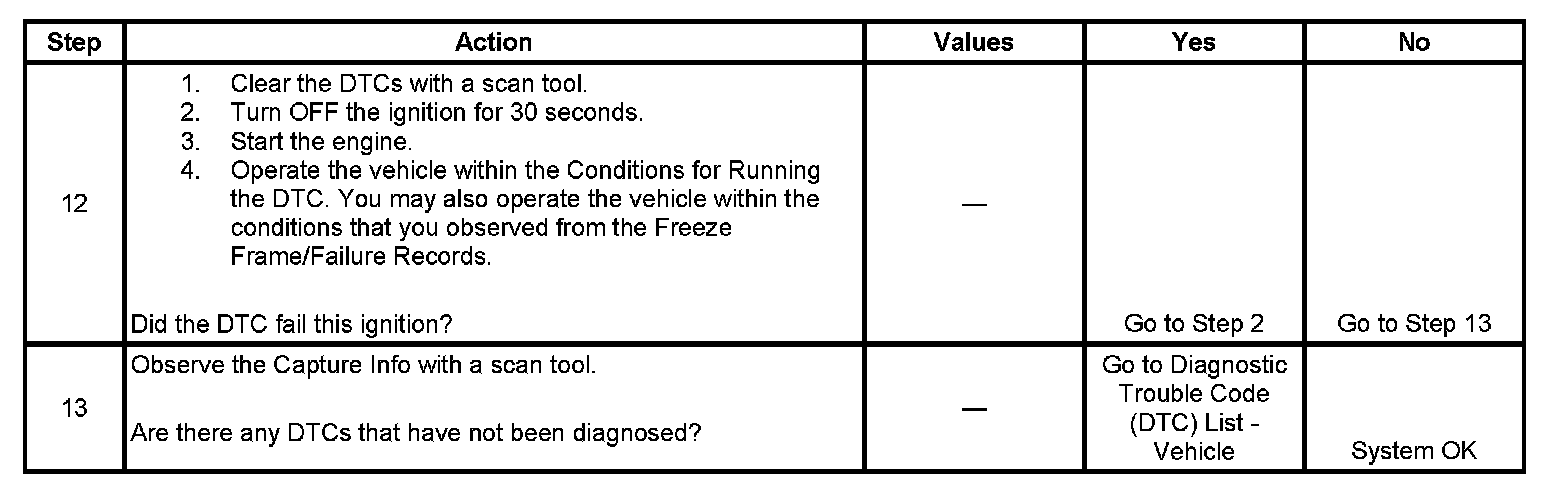 | Step | Action | Values | Yes | No |
|---|---|---|---|---|
| 12 | 1. Clear the DTCs with a scan tool. 2. Turn OFF the ignition for 30 seconds. 3. Start the engine. 4. Operate the vehicle within the Conditions for Running the DTC. You may also operate the vehicle within the conditions that you observed from the Freeze Frame/Failure Records. Did the DTC fail this ignition? | — | Go to Step 2 | Go to Step 13 |
| 13 | Observe the Capture Info with a scan tool. Are there any DTCs that have not been diagnosed? | — | Go to Diagnostic Trouble Code (DTC) List - Vehicle | System OK |